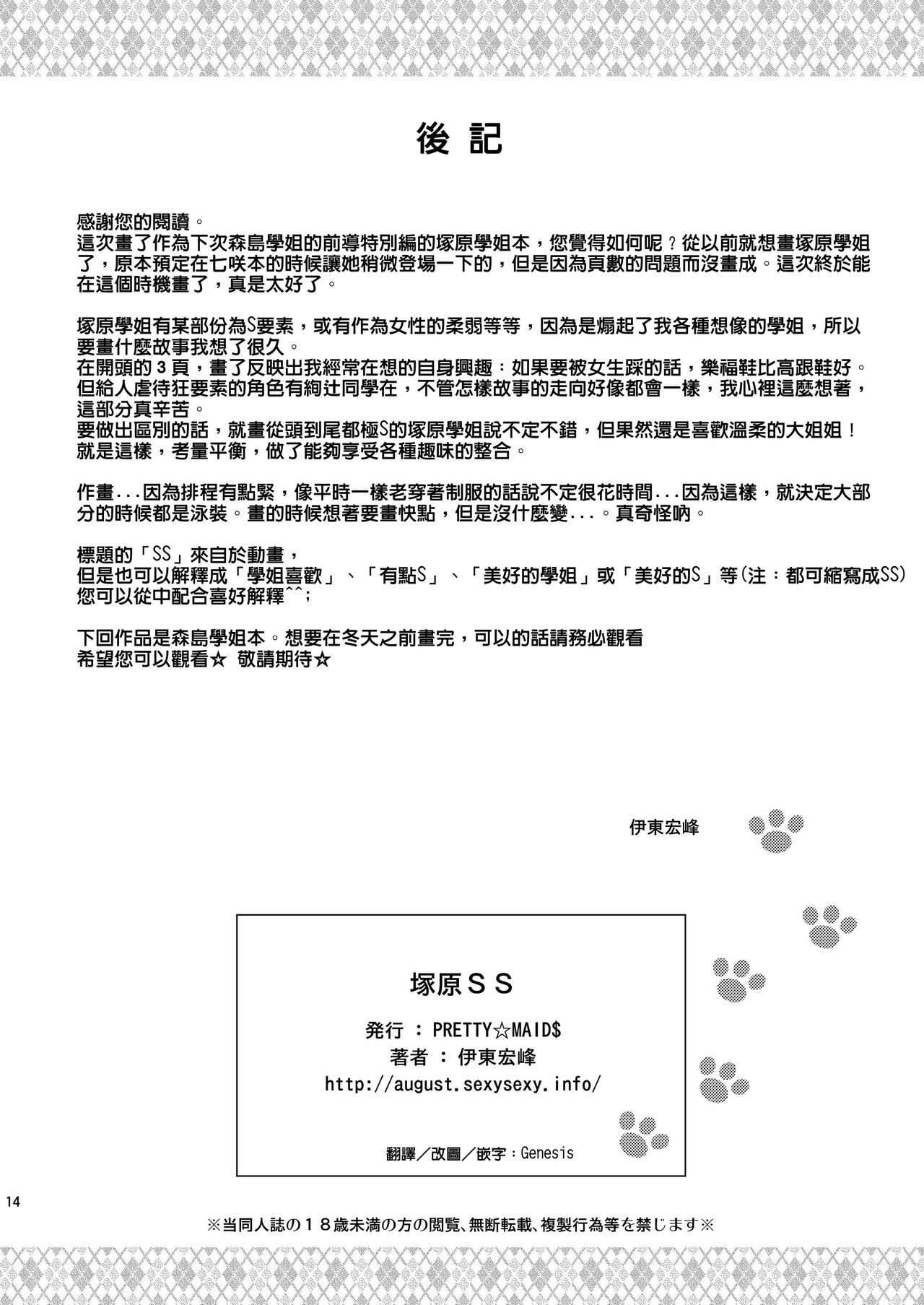 後記

感謝您的閱讀。
這次畫了作為下次森島學姐的前導特別編的塚原學姐本，您覺得如何呢？從以前就想畫塚原學姐了，原本預定在七咲本的時候讓她稍微登場一下的，但是因為頁數的問題而沒畫成。這次終於能在這個時機畫了，真是太好了。

塚原學姐有某部份為S要素，或有作為女性的柔弱等等，因為是煽起了我各種想像的學姐，所以要畫什麼故事我想了很久。
在開頭的３頁，畫了反映出我經常在想的自身興趣：如果要被女生踩的話，樂福鞋比高跟鞋好。
但給人虐待狂要素的角色有絢辻同學在，不管怎樣故事的走向好像都會一樣，我心裡這麼想著，這部分真辛苦。
要做出區別的話，就畫從頭到尾都極S的塚原學姐說不定不錯，但果然還是喜歡溫柔的大姐姐！
就是這樣，考量平衡，做了能夠享受各種趣味的整合。

作畫...因為排程有點緊，像平時一樣老穿著制服的話說不定很花時間...因為這樣，就決定大部分的時候都是泳裝。畫的時候想著要畫快點，但是沒什麼變...。真奇怪吶。

標題的「SS」來自於動畫，
但是也可以解釋成「學姐喜歡」、「有點S」、「美好的學姐」或「美好的S」等(注：都可縮寫成SS)
您可以從中配合喜好解釋^^;

下回作品是森島學姐本。想要在冬天之前畫完，可以的話請務必觀看
希望您可以觀看☆ 敬請期待☆

伊東宏峰

塚原ＳＳ
発行 ： PRETTY☆MAID$
著者 ： 伊東宏峰
http://august.sexysexy.info/

翻譯／改圖／嵌字：Genesis

14

※当同人誌の１８歳未満の方の閲覧、無断転載、複製行為等を禁じます※